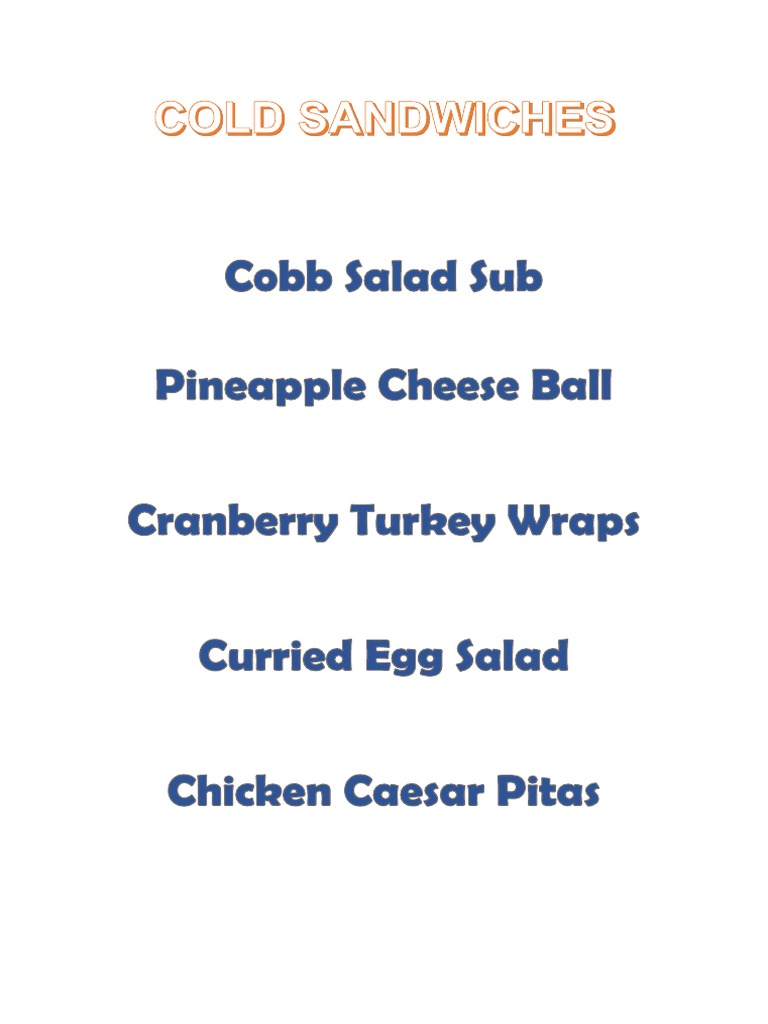 COLD SANDWICHES

Cobb Salad Sub

Pineapple Cheese Ball

Cranberry Turkey Wraps

Curried Egg Salad

Chicken Caesar Pitas